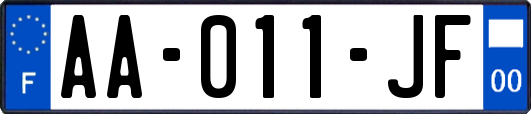 F
AA-011-JF
00